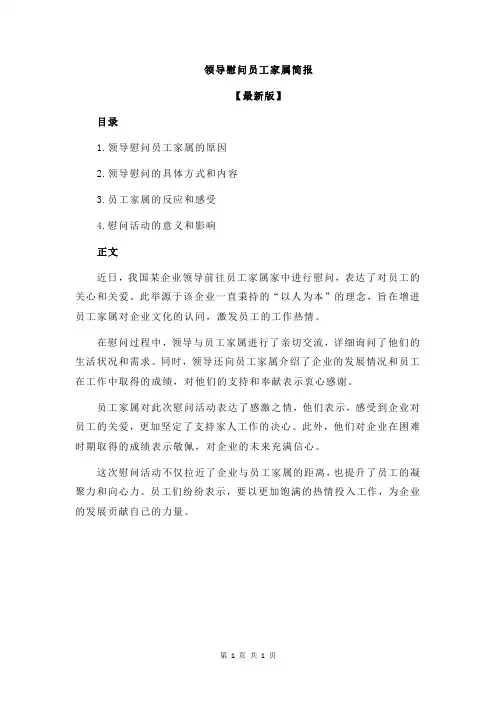 领导慰问员工家属简报

【最新版】

目录

1.领导慰问员工家属的原因

2.领导慰问的具体方式和内容

3.员工家属的反应和感受

4.慰问活动的意义和影响

正文

近日，我国某企业领导前往员工家属家中进行慰问，表达了对员工的关心和关爱。此举源于该企业一直秉持的“以人为本”的理念，旨在增进员工家属对企业文化的认同，激发员工的工作热情。

在慰问过程中，领导与员工家属进行了亲切交流，详细询问了他们的生活状况和需求。同时，领导还向员工家属介绍了企业的发展情况和员工在工作中取得的成绩，对他们的支持和奉献表示衷心感谢。

员工家属对此次慰问活动表达了感激之情，他们表示，感受到企业对员工的关爱，更加坚定了支持家人工作的决心。此外，他们对企业在困难时期取得的成绩表示敬佩，对企业的未来充满信心。

这次慰问活动不仅拉近了企业与员工家属的距离，也提升了员工的凝聚力和向心力。员工们纷纷表示，要以更加饱满的热情投入工作，为企业的发展贡献自己的力量。

第 1 页 共 1 页